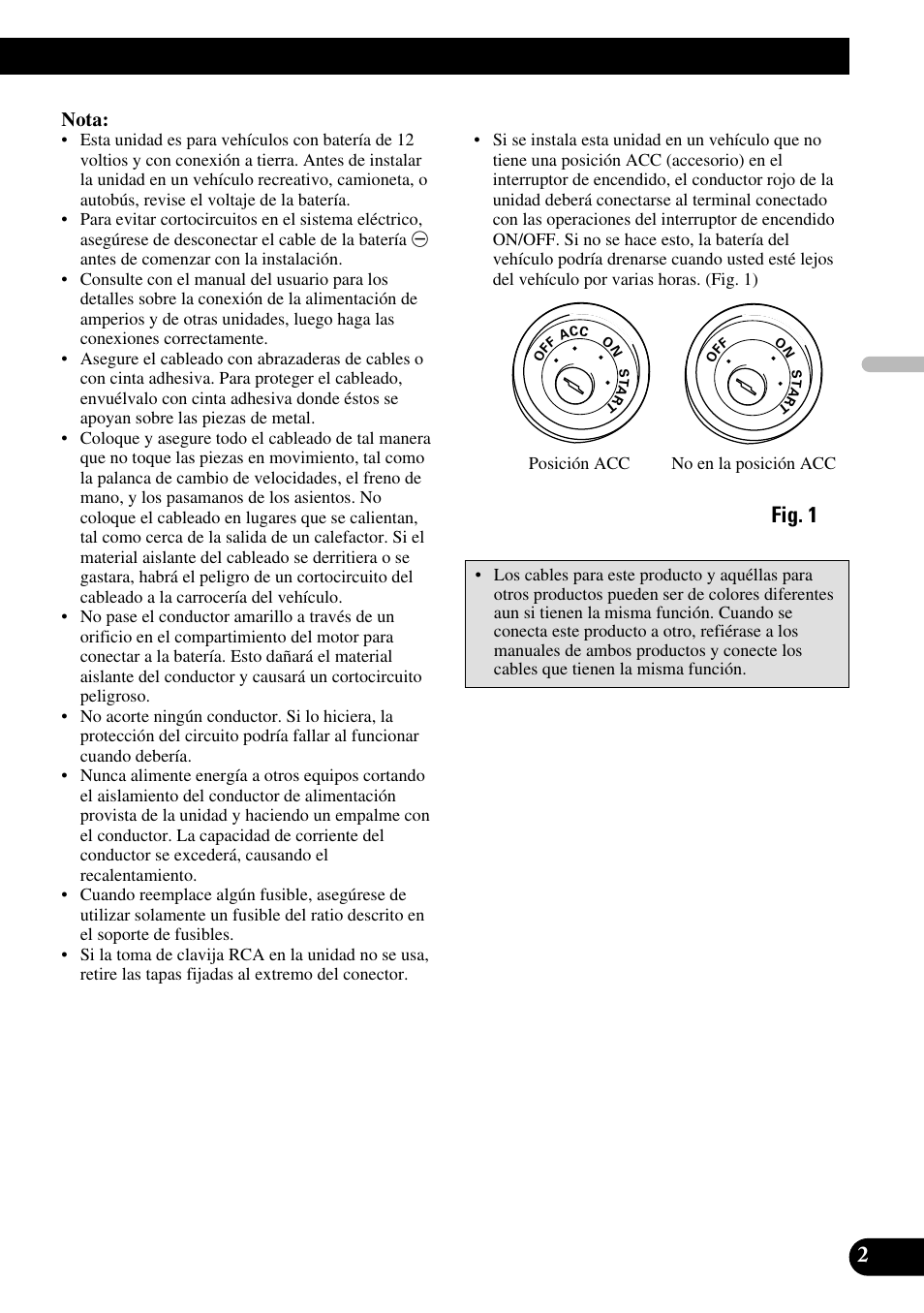 Nota:
• Esta unidad es para vehículos con batería de 12 voltios y con conexión a tierra. Antes de instalar la unidad en un vehículo recreativo, camioneta, o autobús, revise el voltaje de la batería.
• Para evitar cortocircuitos en el sistema eléctrico, asegúrese de desconectar el cable de la batería ⊖ antes de comenzar con la instalación.
• Consulte con el manual del usuario para los detalles sobre la conexión de la alimentación de amperios y de otras unidades, luego haga las conexiones correctamente.
• Asegure el cableado con abrazaderas de cables o con cinta adhesiva. Para proteger el cableado, envuélvalo con cinta adhesiva donde éstos se apoyan sobre las piezas de metal.
• Coloque y asegure todo el cableado de tal manera que no toque las piezas en movimiento, tal como la palanca de cambio de velocidades, el freno de mano, y los pasamanos de los asientos. No coloque el cableado en lugares que se calientan, tal como cerca de la salida de un calefactor. Si el material aislante del cableado se derritiera o se gastara, habrá el peligro de un cortocircuito del cableado a la carrocería del vehículo.
• No pase el conductor amarillo a través de un orificio en el compartimiento del motor para conectar a la batería. Esto dañará el material aislante del conductor y causará un cortocircuito peligroso.
• No acorte ningún conductor. Si lo hiciera, la protección del circuito podría fallar al funcionar cuando debería.
• Nunca alimente energía a otros equipos cortando el aislamiento del conductor de alimentación provista de la unidad y haciendo un empalme con el conductor. La capacidad de corriente del conductor se excederá, causando el recalentamiento.
• Cuando reemplace algún fusible, asegúrese de utilizar solamente un fusible del ratio descrito en el soporte de fusibles.
• Si la toma de clavija RCA en la unidad no se usa, retire las tapas fijadas al extremo del conector.

• Si se instala esta unidad en un vehículo que no tiene una posición ACC (accesorio) en el interruptor de encendido, el conductor rojo de la unidad deberá conectarse al terminal conectado con las operaciones del interruptor de encendido ON/OFF. Si no se hace esto, la batería del vehículo podría drenarse cuando usted esté lejos del vehículo por varias horas. (Fig. 1)

OFF ACC ON START
OFF ON START

Posición ACC
No en la posición ACC

Fig. 1

• Los cables para este producto y aquéllas para otros productos pueden ser de colores diferentes aun si tienen la misma función. Cuando se conecta este producto a otro, refiérase a los manuales de ambos productos y conecte los cables que tienen la misma función.

2